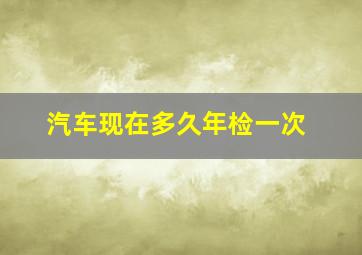 汽车现在多久年检一次